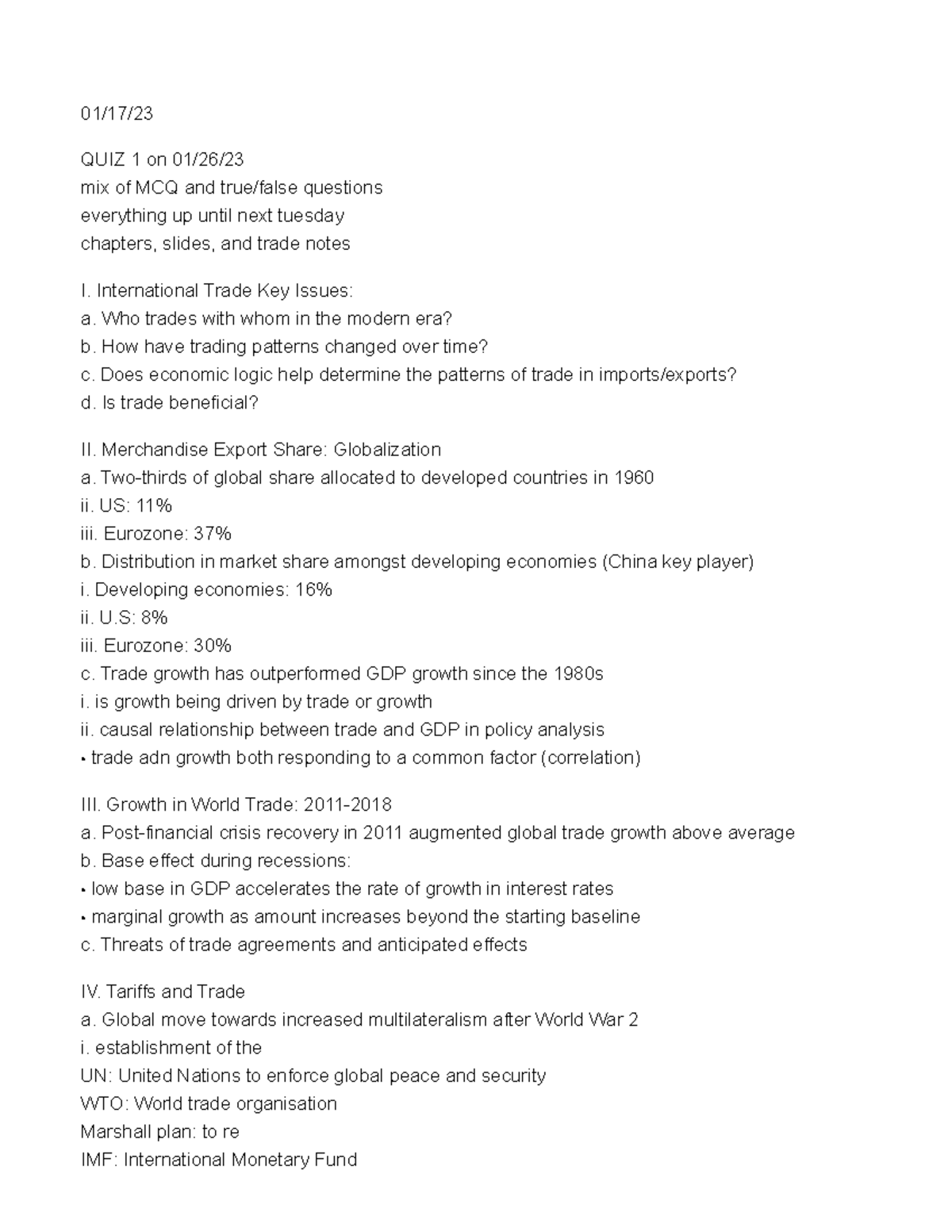 01/17/23

QUIZ 1 on 01/26/23
mix of MCQ and true/false questions
everything up until next tuesday
chapters, slides, and trade notes

I. International Trade Key Issues:
a. Who trades with whom in the modern era?
b. How have trading patterns changed over time?
c. Does economic logic help determine the patterns of trade in imports/exports?
d. Is trade beneficial?

II. Merchandise Export Share: Globalization
a. Two-thirds of global share allocated to developed countries in 1960
ii. US: 11%
iii. Eurozone: 37%
b. Distribution in market share amongst developing economies (China key player)
i. Developing economies: 16%
ii. U.S: 8%
iii. Eurozone: 30%
c. Trade growth has outperformed GDP growth since the 1980s
i. is growth being driven by trade or growth
ii. causal relationship between trade and GDP in policy analysis
• trade adn growth both responding to a common factor (correlation)

III. Growth in World Trade: 2011-2018
a. Post-financial crisis recovery in 2011 augmented global trade growth above average
b. Base effect during recessions:
• low base in GDP accelerates the rate of growth in interest rates
• marginal growth as amount increases beyond the starting baseline
c. Threats of trade agreements and anticipated effects

IV. Tariffs and Trade
a. Global move towards increased multilateralism after World War 2
i. establishment of the
UN: United Nations to enforce global peace and security
WTO: World trade organisation
Marshall plan: to re
IMF: International Monetary Fund